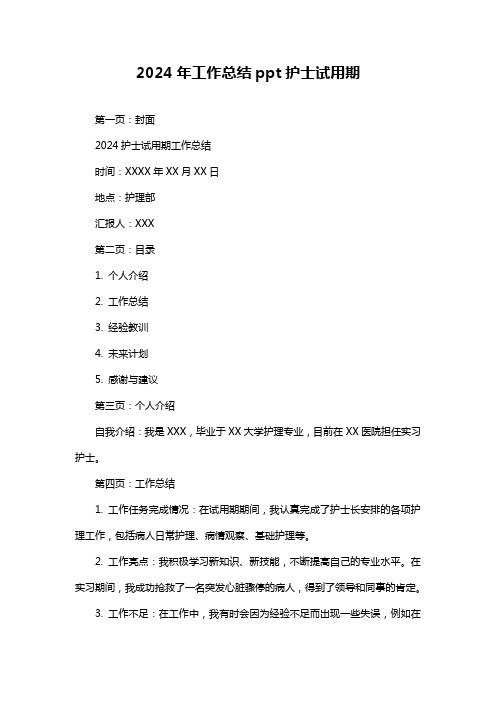 2024 年工作总结 ppt 护士试用期

第一页：封面

2024 护士试用期工作总结

时间：XXXX 年 XX 月 XX 日

地点：护理部

汇报人：XXX

第二页：目录

1. 个人介绍

2. 工作总结

3. 经验教训

4. 未来计划

5. 感谢与建议

第三页：个人介绍

自我介绍：我是 XXX，毕业于 XX 大学护理专业，目前在 XX 医院担任实习护士。

第四页：工作总结

1. 工作任务完成情况：在试用期期间，我认真完成了护士长安排的各项护理工作，包括病人日常护理、病情观察、基础护理等。

2. 工作亮点：我积极学习新知识、新技能，不断提高自己的专业水平。在实习期间，我成功抢救了一名突发心脏骤停的病人，得到了领导和同事的肯定。

3. 工作不足：在工作中，我有时会因为经验不足而出现一些失误，例如在